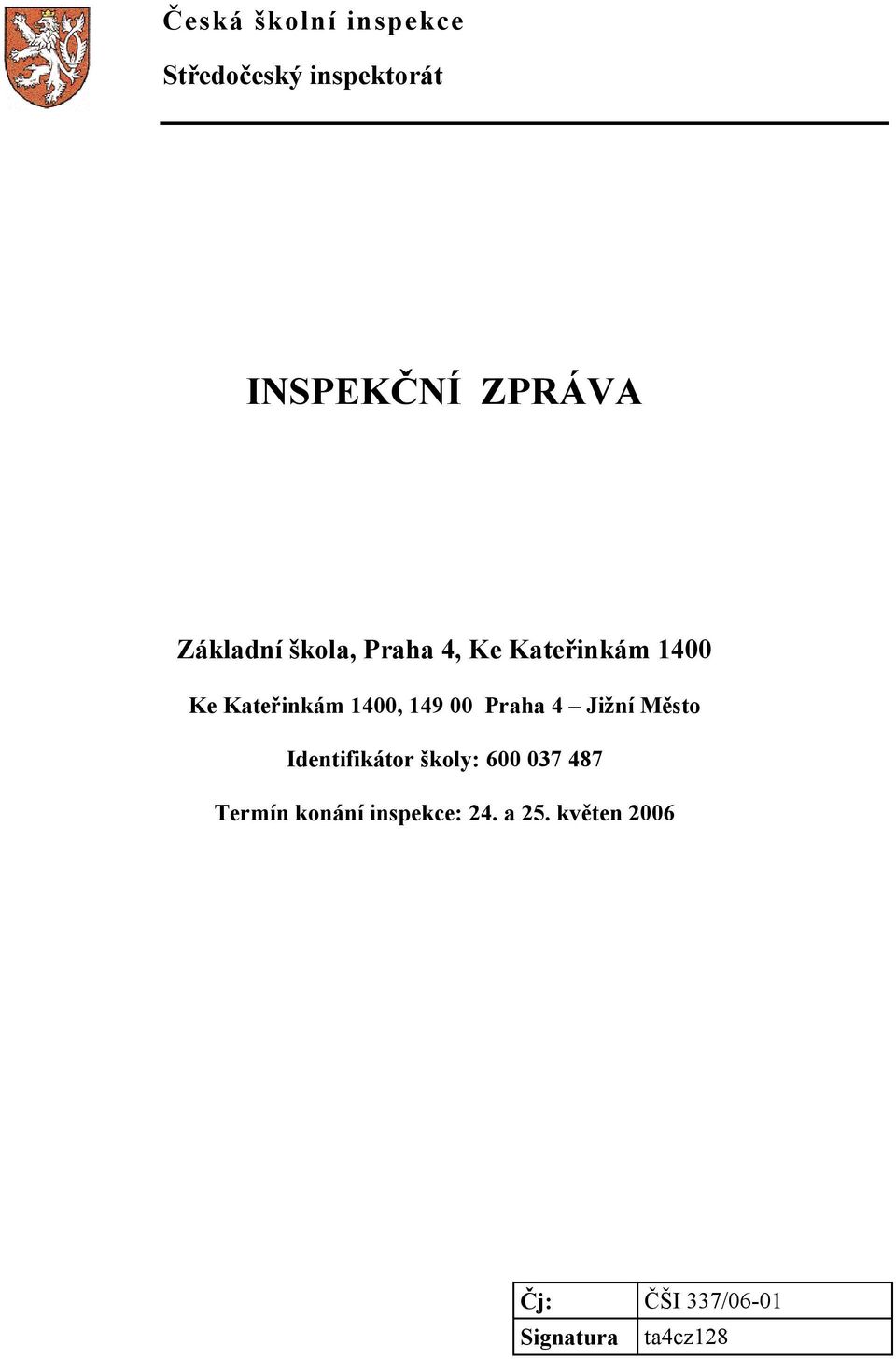 Česká školní inspekce

Středočeský inspektorát

INSPEKČNÍ ZPRÁVA

Základní škola, Praha 4, Ke Kateřinkám 1400

Ke Kateřinkám 1400, 149 00 Praha 4 – Jižní Město

Identifikátor školy: 600 037 487

Termín konání inspekce: 24. a 25. květen 2006

| Čj: | ČŠI 337/06-01 |
|---|---|
| Signatura | ta4cz128 |